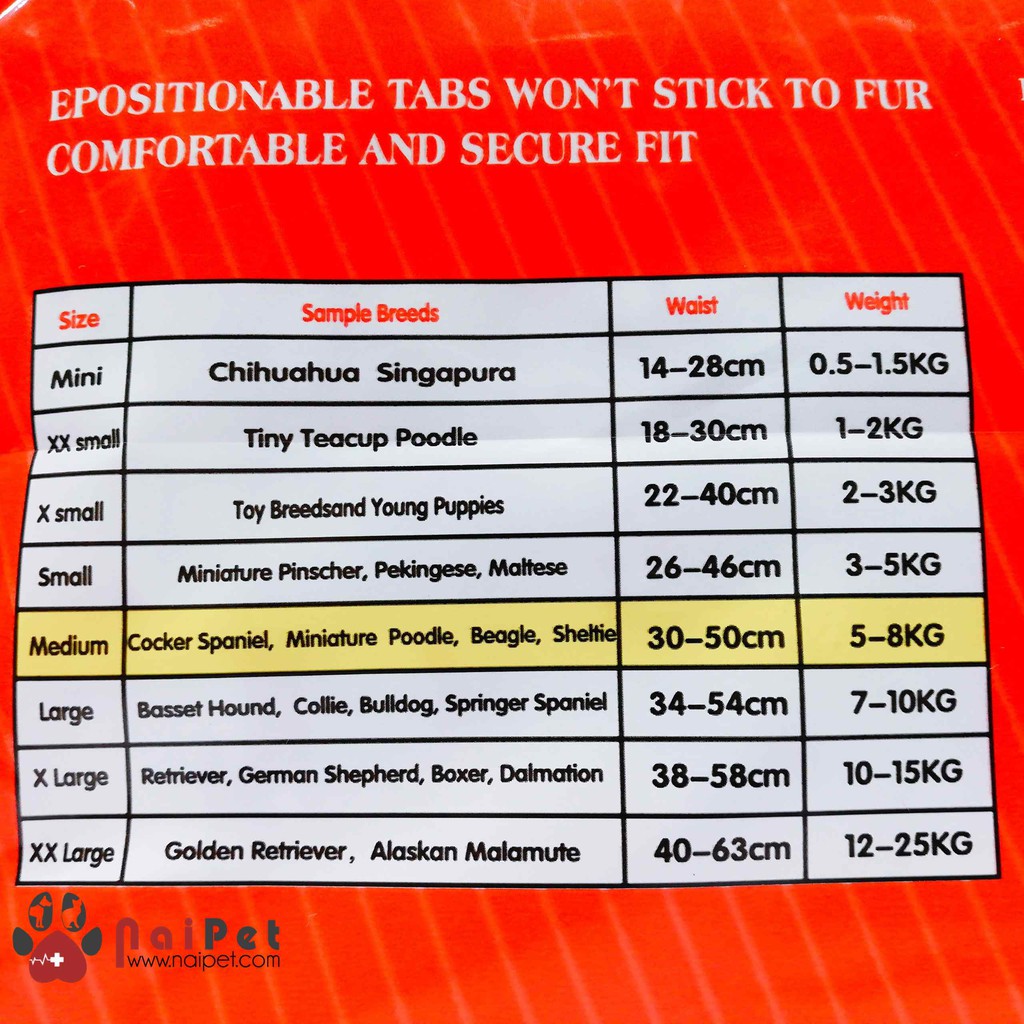 EPOSITIONABLE TABS WON'T STICK TO FUR
COMFORTABLE AND SECURE FIT

| Size | Sample Breeds | Waist | Weight |
|---|---|---|---|
| Mini | Chihuahua Singapura | 14–28cm | 0.5–1.5KG |
| XX small | Tiny Teacup Poodle | 18–30cm | 1–2KG |
| X small | Toy Breedsand Young Puppies | 22–40cm | 2–3KG |
| Small | Miniature Pinscher, Pekingese, Maltese | 26–46cm | 3–5KG |
| Medium | Cocker Spaniel, Miniature Poodle, Beagle, Sheltie | 30–50cm | 5–8KG |
| Large | Basset Hound, Collie, Bulldog, Springer Spaniel | 34–54cm | 7–10KG |
| X Large | Retriever, German Shepherd, Boxer, Dalmation | 38–58cm | 10–15KG |
| XX Large | Golden Retriever, Alaskan Malamute | 40–63cm | 12–25KG |

NaiPet
www.naipet.com